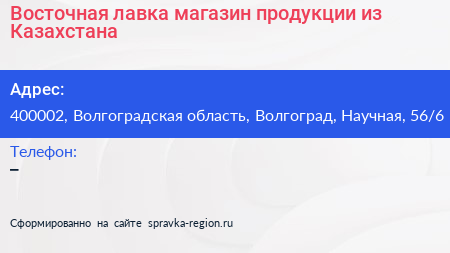 Восточная лавка магазин продукции из Казахстана

Адрес:

400002, Волгоградская область, Волгоград, Научная, 56/6

Телефон:

–

Сформированно на сайте spravka-region.ru